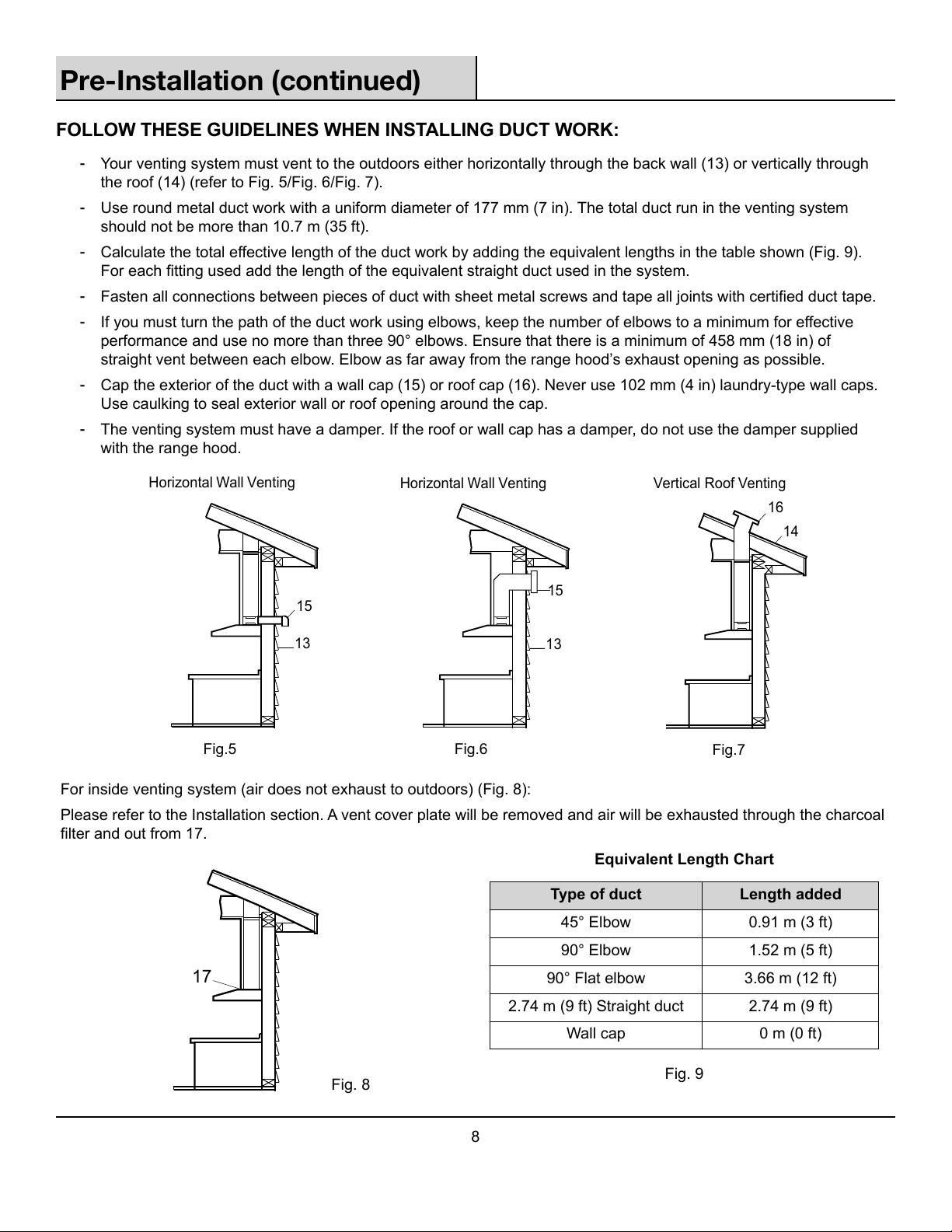 Pre-Installation (continued)

FOLLOW THESE GUIDELINES WHEN INSTALLING DUCT WORK:

- Your venting system must vent to the outdoors either horizontally through the back wall (13) or vertically through the roof (14) (refer to Fig. 5/Fig. 6/Fig. 7).
- Use round metal duct work with a uniform diameter of 177 mm (7 in). The total duct run in the venting system should not be more than 10.7 m (35 ft).
- Calculate the total effective length of the duct work by adding the equivalent lengths in the table shown (Fig. 9). For each fitting used add the length of the equivalent straight duct used in the system.
- Fasten all connections between pieces of duct with sheet metal screws and tape all joints with certified duct tape.
- If you must turn the path of the duct work using elbows, keep the number of elbows to a minimum for effective performance and use no more than three 90° elbows. Ensure that there is a minimum of 458 mm (18 in) of straight vent between each elbow. Elbow as far away from the range hood's exhaust opening as possible.
- Cap the exterior of the duct with a wall cap (15) or roof cap (16). Never use 102 mm (4 in) laundry-type wall caps. Use caulking to seal exterior wall or roof opening around the cap.
- The venting system must have a damper. If the roof or wall cap has a damper, do not use the damper supplied with the range hood.

Horizontal Wall Venting
15
13
Fig.5

Horizontal Wall Venting
15
13
Fig.6

Vertical Roof Venting
16
14
Fig.7

For inside venting system (air does not exhaust to outdoors) (Fig. 8):

Please refer to the Installation section. A vent cover plate will be removed and air will be exhausted through the charcoal filter and out from 17.

17
Fig. 8

Equivalent Length Chart

| Type of duct | Length added |
|---|---|
| 45° Elbow | 0.91 m (3 ft) |
| 90° Elbow | 1.52 m (5 ft) |
| 90° Flat elbow | 3.66 m (12 ft) |
| 2.74 m (9 ft) Straight duct | 2.74 m (9 ft) |
| Wall cap | 0 m (0 ft) |

Fig. 9

8